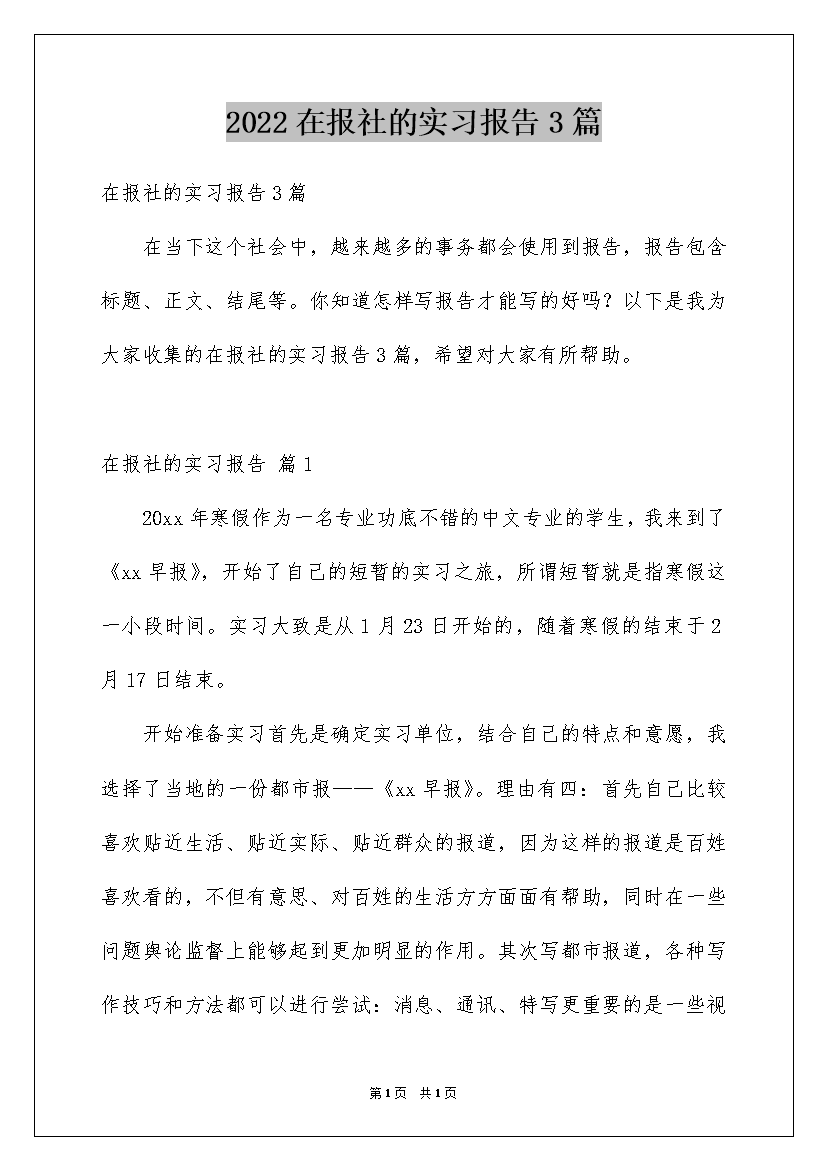 2022在报社的实习报告3篇

在报社的实习报告3篇

在当下这个社会中，越来越多的事务都会使用到报告，报告包含标题、正文、结尾等。你知道怎样写报告才能写的好吗？以下是我为大家收集的在报社的实习报告3篇，希望对大家有所帮助。

在报社的实习报告 篇1

20xx年寒假作为一名专业功底不错的中文专业的学生，我来到了《xx早报》，开始了自己的短暂的实习之旅，所谓短暂就是指寒假这一小段时间。实习大致是从1月23日开始的，随着寒假的结束于2月17日结束。

开始准备实习首先是确定实习单位，结合自己的特点和意愿，我选择了当地的一份都市报——《xx早报》。理由有四：首先自己比较喜欢贴近生活、贴近实际、贴近群众的报道，因为这样的报道是百姓喜欢看的，不但有意思、对百姓的生活方方面面有帮助，同时在一些问题舆论监督上能够起到更加明显的作用。其次写都市报道，各种写作技巧和方法都可以进行尝试：消息、通讯、特写更重要的是一些视

第1页 共1页